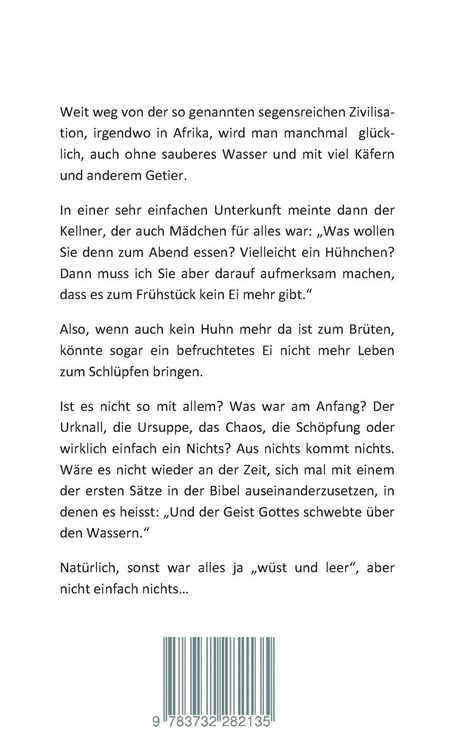 Weit weg von der so genannten segensreichen Zivilisation, irgendwo in Afrika, wird man manchmal glücklich, auch ohne sauberes Wasser und mit viel Käfern und anderem Getier.

In einer sehr einfachen Unterkunft meinte dann der Kellner, der auch Mädchen für alles war: „Was wollen Sie denn zum Abend essen? Vielleicht ein Hühnchen? Dann muss ich Sie aber darauf aufmerksam machen, dass es zum Frühstück kein Ei mehr gibt."

Also, wenn auch kein Huhn mehr da ist zum Brüten, könnte sogar ein befruchtetes Ei nicht mehr Leben zum Schlüpfen bringen.

Ist es nicht so mit allem? Was war am Anfang? Der Urknall, die Ursuppe, das Chaos, die Schöpfung oder wirklich einfach ein Nichts? Aus nichts kommt nichts. Wäre es nicht wieder an der Zeit, sich mal mit einem der ersten Sätze in der Bibel auseinanderzusetzen, in denen es heisst: „Und der Geist Gottes schwebte über den Wassern."

Natürlich, sonst war alles ja „wüst und leer", aber nicht einfach nichts...

9 783732 282135